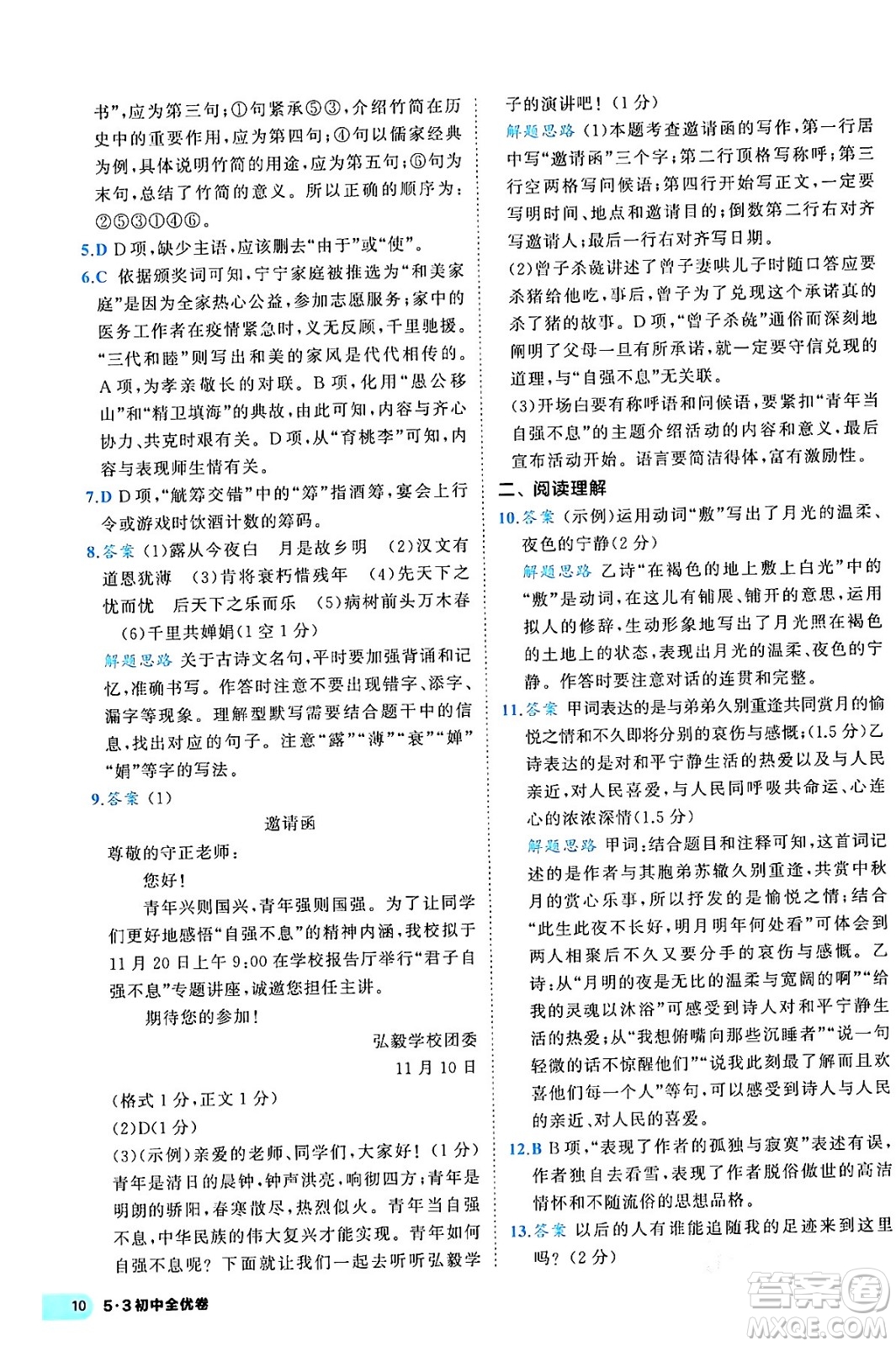 书”,应为第三句;①句紧承⑤③,介绍竹简在历史中的重要作用,应为第四句;④句以儒家经典为例,具体说明竹简的用途,应为第五句;⑥句为末句,总结了竹简的意义。所以正确的顺序为:②⑤③①④⑥。

5.D D项,缺少主语,应该删去“由于”或“使”。

6.C 依据颁奖词可知,宁宁家庭被推选为“和美家庭”是因为全家热心公益,参加志愿服务;家中的医务工作者在疫情紧急时,义无反顾,千里驰援。“三代和睦”则写出和美的家风是代代相传的。A项,为孝亲敬长的对联。B项,化用“愚公移山”和“精卫填海”的典故,由此可知,内容与齐心协力、共克时艰有关。D项,从“育桃李”可知,内容与表现师生情有关。

7.D D项,“觥筹交错”中的“筹”指酒筹,宴会上行令或游戏时饮酒计数的筹码。

8.答案 (1)露从今夜白 月是故乡明 (2)汉文有道恩犹薄 (3)肯将衰朽惜残年 (4)先天下之忧而忧 后天下之乐而乐 (5)病树前头万木春 (6)千里共婵娟(1空1分)
解题思路 关于古诗文名句,平时要加强背诵和记忆,准确书写。作答时注意不要出现错字、添字、漏字等现象。理解型默写需要结合题干中的信息,找出对应的句子。注意“露”“薄”“衰”“婵”“娟”等字的写法。

9.答案 (1)

邀请函

尊敬的守正老师:

您好!

青年兴则国兴,青年强则国强。为了让同学们更好地感悟“自强不息”的精神内涵,我校拟于11月20日上午9:00在学校报告厅举行“君子自强不息”专题讲座,诚邀您担任主讲。

期待您的参加!

弘毅学校团委

11月10日

(格式1分,正文1分)
(2)D(1分)
(3)(示例)亲爱的老师、同学们,大家好!(1分)青年是清日的晨钟,钟声洪亮,响彻四方;青年是明朗的骄阳,春寒散尽,热烈似火。青年当自强不息,中华民族的伟大复兴才能实现。青年如何自强不息呢?下面就让我们一起去听听弘毅学子的演讲吧!(1分)
解题思路 (1)本题考查邀请函的写作,第一行居中写“邀请函”三个字;第二行顶格写称呼;第三行空两格写问候语;第四行开始写正文,一定要写明时间、地点和邀请目的;倒数第二行右对齐写邀请人;最后一行右对齐写日期。
(2)曾子杀彘讲述了曾子妻哄儿子时随口答应要杀猪给他吃,事后,曾子为了兑现这个承诺真的杀了猪的故事。D项,“曾子杀彘”通俗而深刻地阐明了父母一旦有所承诺,就一定要守信兑现的道理,与“自强不息”无关联。
(3)开场白要有称呼语和问候语,要紧扣“青年当自强不息”的主题介绍活动的内容和意义,最后宣布活动开始。语言要简洁得体,富有激励性。

二、阅读理解

10.答案 (示例)运用动词“敷”写出了月光的温柔、夜色的宁静(2分)
解题思路 乙诗“在褐色的地上敷上白光”中的“敷”是动词,在这儿有铺展、铺开的意思,运用拟人的修辞,生动形象地写出了月光照在褐色的土地上的状态,表现出月光的温柔、夜色的宁静。作答时要注意对话的连贯和完整。

11.答案 甲词表达的是与弟弟久别重逢共同赏月的愉悦之情和不久即将分别的哀伤与感慨;(1.5分)乙诗表达的是对和平宁静生活的热爱以及与人民亲近,对人民喜爱,与人民同呼吸共命运、心连心的浓浓深情(1.5分)
解题思路 甲词:结合题目和注释可知,这首词记述的是作者与其胞弟苏辙久别重逢,共赏中秋月的赏心乐事,所以抒发的是愉悦之情;结合“此生此夜不长好,明月明年何处看”可体会到两人相聚后不久又要分手的哀伤与感慨。乙诗:从“月明的夜是无比的温柔与宽阔的啊”“给我的灵魂以沐浴”可感受到诗人对和平宁静生活的热爱;从“我想俯嘴向那些沉睡者”“说一句轻微的话不惊醒他们”“说我此刻最了解而且欢喜他们每一个人”等句,可以感受到诗人与人民的亲近、对人民的喜爱。

12.B B项,“表现了作者的孤独与寂寞”表述有误,作者独自去看雪,表现了作者脱俗傲世的高洁情怀和不随流俗的思想品格。

13.答案 以后的人有谁能追随我的足迹来到这里吗?(2分)

10 5·3初中全优卷

答案圈 MXQE.COM